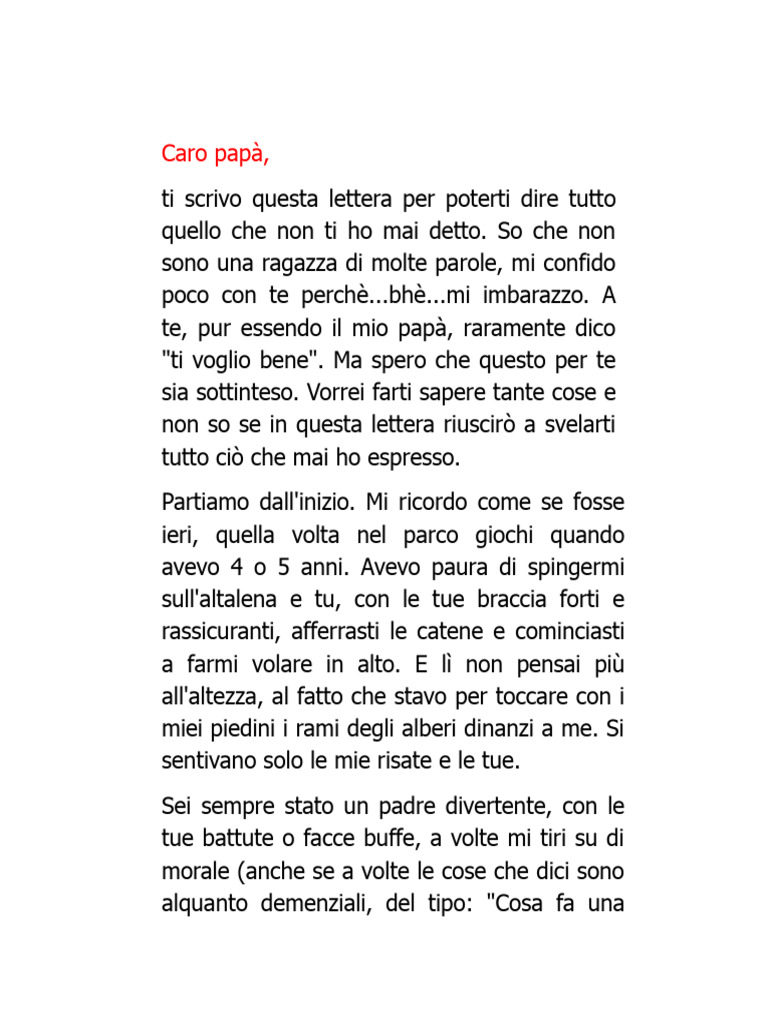 Caro papà,

ti scrivo questa lettera per poterti dire tutto quello che non ti ho mai detto. So che non sono una ragazza di molte parole, mi confido poco con te perchè...bhè...mi imbarazzo. A te, pur essendo il mio papà, raramente dico "ti voglio bene". Ma spero che questo per te sia sottinteso. Vorrei farti sapere tante cose e non so se in questa lettera riuscirò a svelarti tutto ciò che mai ho espresso.

Partiamo dall'inizio. Mi ricordo come se fosse ieri, quella volta nel parco giochi quando avevo 4 o 5 anni. Avevo paura di spingermi sull'altalena e tu, con le tue braccia forti e rassicuranti, afferrasti le catene e cominciasti a farmi volare in alto. E lì non pensai più all'altezza, al fatto che stavo per toccare con i miei piedini i rami degli alberi dinanzi a me. Si sentivano solo le mie risate e le tue.

Sei sempre stato un padre divertente, con le tue battute o facce buffe, a volte mi tiri su di morale (anche se a volte le cose che dici sono alquanto demenziali, del tipo: "Cosa fa una